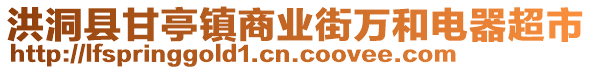 洪洞县甘亭镇商业街万和电器超市
http://lfspringgold1.cn.coovee.com